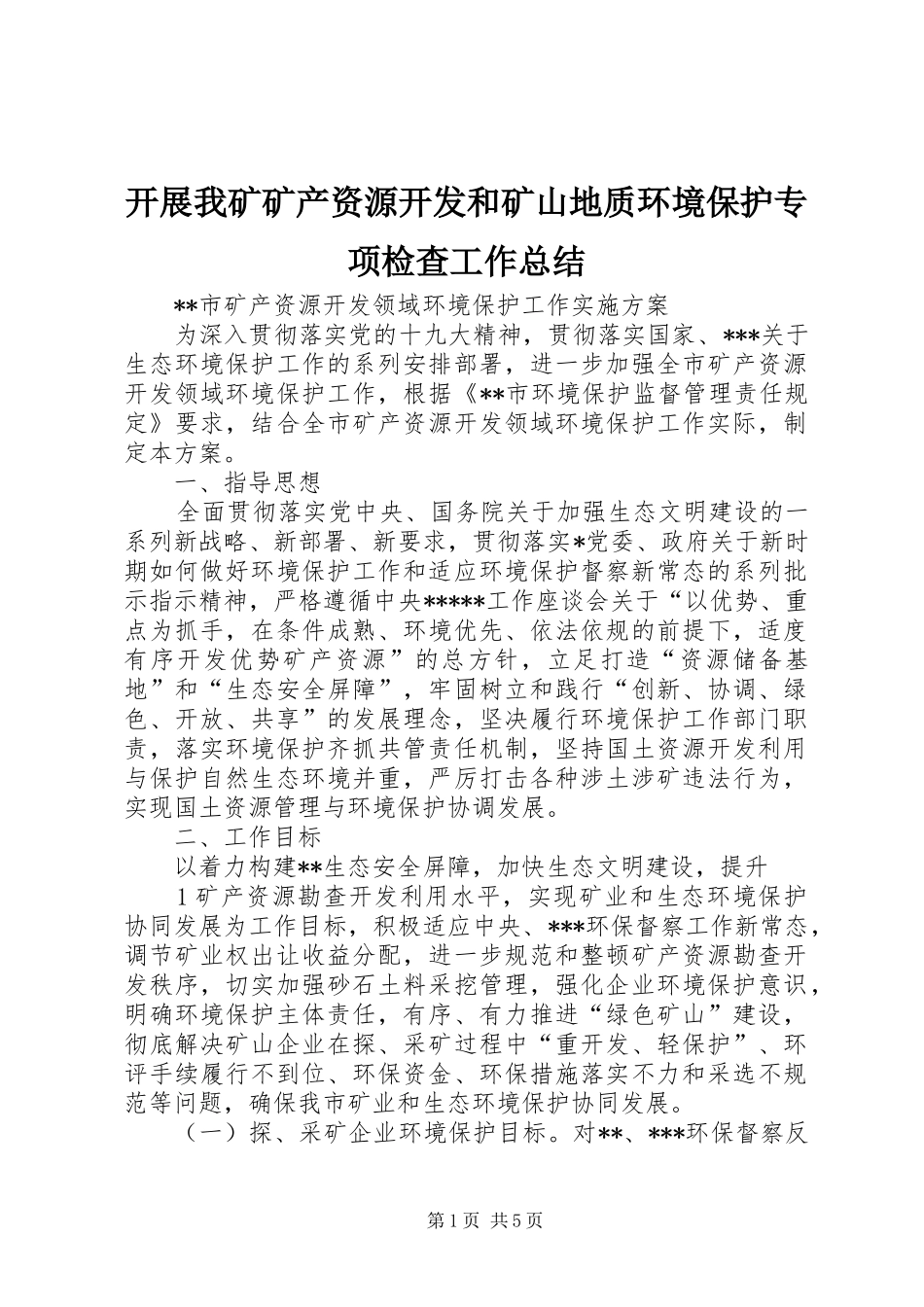 开展我矿矿产资源开发和矿山地质环境保护专项检查工作总结

**市矿产资源开发领域环境保护工作实施方案

为深入贯彻落实党的十九大精神，贯彻落实国家、***关于生态环境保护工作的系列安排部署，进一步加强全市矿产资源开发领域环境保护工作，根据《**市环境保护监督管理责任规定》要求，结合全市矿产资源开发领域环境保护工作实际，制定本方案。

一、指导思想

全面贯彻落实党中央、国务院关于加强生态文明建设的一系列新战略、新部署、新要求，贯彻落实*党委、政府关于新时期如何做好环境保护工作和适应环境保护督察新常态的系列批示指示精神，严格遵循中央*****工作座谈会关于“以优势、重点为抓手，在条件成熟、环境优先、依法依规的前提下，适度有序开发优势矿产资源”的总方针，立足打造“资源储备基地”和“生态安全屏障”，牢固树立和践行“创新、协调、绿色、开放、共享”的发展理念，坚决履行环境保护工作部门职责，落实环境保护齐抓共管责任机制，坚持国土资源开发利用与保护自然生态环境并重，严厉打击各种涉土涉矿违法行为，实现国土资源管理与环境保护协调发展。

二、工作目标

以着力构建**生态安全屏障，加快生态文明建设，提升

1矿产资源勘查开发利用水平，实现矿业和生态环境保护协同发展为工作目标，积极适应中央、***环保督察工作新常态，调节矿业权出让收益分配，进一步规范和整顿矿产资源勘查开发秩序，切实加强砂石土料采挖管理，强化企业环境保护意识，明确环境保护主体责任，有序、有力推进“绿色矿山”建设，彻底解决矿山企业在探、采矿过程中“重开发、轻保护”、环评手续履行不到位、环保资金、环保措施落实不力和采选不规范等问题，确保我市矿业和生态环境保护协同发展。

（一）探、采矿企业环境保护目标。对**、***环保督察反

第1页 共5页